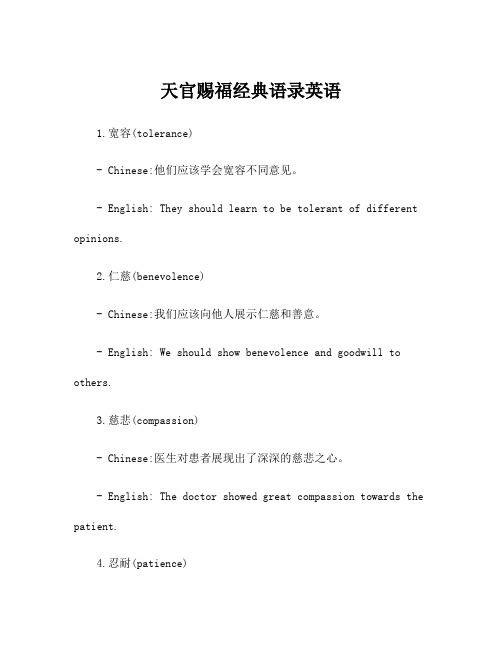 天官赐福经典语录英语

1.宽容(tolerance)

- Chinese:他们应该学会宽容不同意见。

- English: They should learn to be tolerant of different opinions.

2.仁慈(benevolence)

- Chinese:我们应该向他人展示仁慈和善意。

- English: We should show benevolence and goodwill to others.

3.慈悲(compassion)

- Chinese:医生对患者展现出了深深的慈悲之心。

- English: The doctor showed great compassion towards the patient.

4.忍耐(patience)